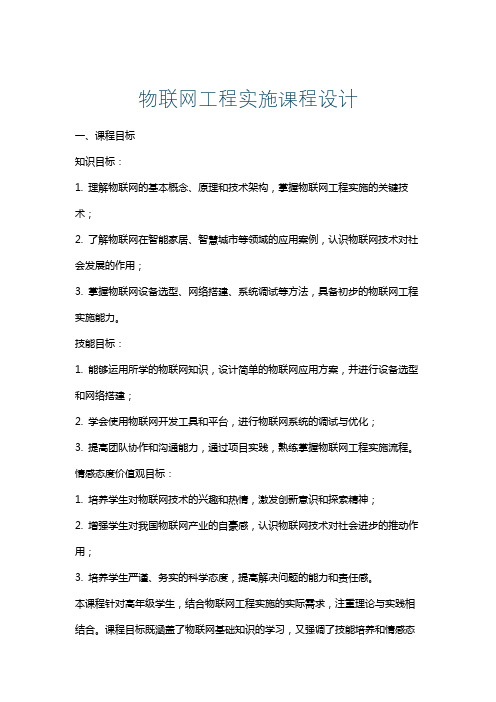 物联网工程实施课程设计

一、课程目标

知识目标：

1. 理解物联网的基本概念、原理和技术架构，掌握物联网工程实施的关键技术；

2. 了解物联网在智能家居、智慧城市等领域的应用案例，认识物联网技术对社会发展的作用；

3. 掌握物联网设备选型、网络搭建、系统调试等方法，具备初步的物联网工程实施能力。

技能目标：

1. 能够运用所学的物联网知识，设计简单的物联网应用方案，并进行设备选型和网络搭建；

2. 学会使用物联网开发工具和平台，进行物联网系统的调试与优化；

3. 提高团队协作和沟通能力，通过项目实践，熟练掌握物联网工程实施流程。

情感态度价值观目标：

1. 培养学生对物联网技术的兴趣和热情，激发创新意识和探索精神；

2. 增强学生对我国物联网产业的自豪感，认识物联网技术对社会进步的推动作用；

3. 培养学生严谨、务实的科学态度，提高解决问题的能力和责任感。

本课程针对高年级学生，结合物联网工程实施的实际需求，注重理论与实践相结合。课程目标既涵盖了物联网基础知识的学习，又强调了技能培养和情感态